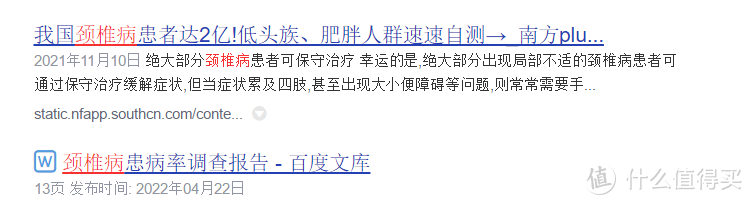 我国颈椎病患者达2亿!低头族、肥胖人群速速自测→_南方plu...

2021年11月10日 绝大部分颈椎病患者可保守治疗 幸运的是,绝大部分出现局部不适的颈椎病患者可通过保守治疗缓解症状,但当症状累及四肢,甚至出现大小便障碍等问题,则常常需要手...

static.nfapp.southcn.com/conte...

W 颈椎病患病率调查报告 - 百度文库

13页 发布时间: 2022年04月22日

值 什么值得买